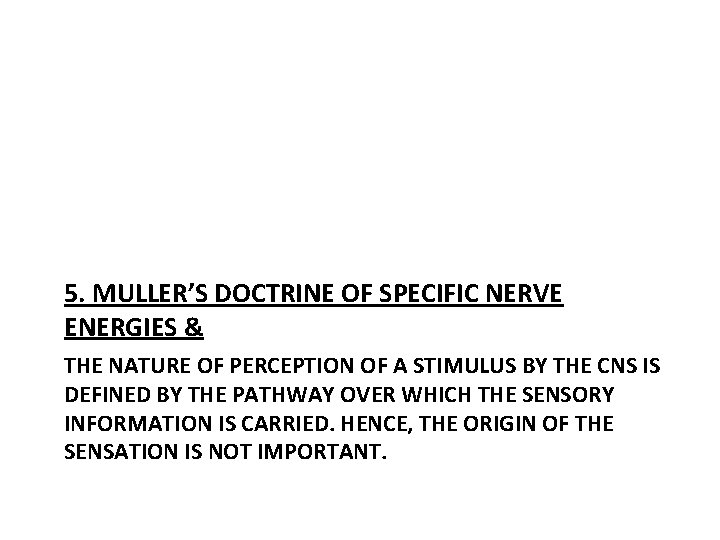 5. MULLER'S DOCTRINE OF SPECIFIC NERVE ENERGIES &

THE NATURE OF PERCEPTION OF A STIMULUS BY THE CNS IS DEFINED BY THE PATHWAY OVER WHICH THE SENSORY INFORMATION IS CARRIED. HENCE, THE ORIGIN OF THE SENSATION IS NOT IMPORTANT.